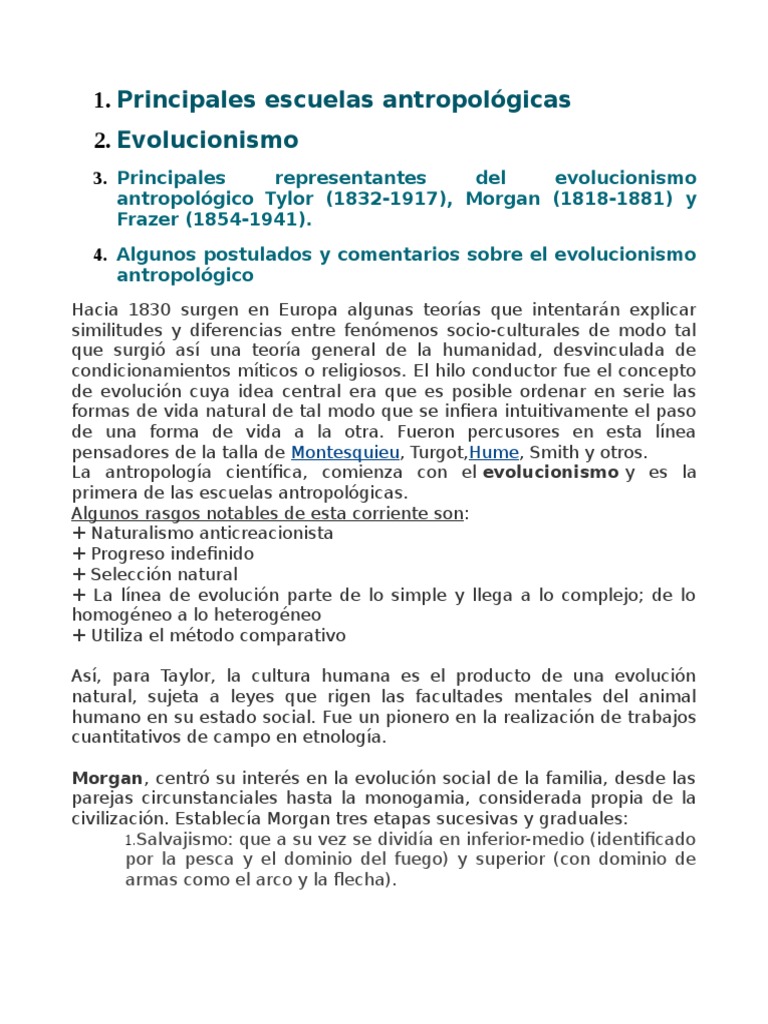 1. Principales escuelas antropológicas

2. Evolucionismo

3. Principales representantes del evolucionismo antropológico Tylor (1832-1917), Morgan (1818-1881) y Frazer (1854-1941).

4. Algunos postulados y comentarios sobre el evolucionismo antropológico

Hacia 1830 surgen en Europa algunas teorías que intentarán explicar similitudes y diferencias entre fenómenos socio-culturales de modo tal que surgió así una teoría general de la humanidad, desvinculada de condicionamientos míticos o religiosos. El hilo conductor fue el concepto de evolución cuya idea central era que es posible ordenar en serie las formas de vida natural de tal modo que se infiera intuitivamente el paso de una forma de vida a la otra. Fueron percusores en esta línea pensadores de la talla de Montesquieu, Turgot,Hume, Smith y otros.
La antropología científica, comienza con el evolucionismo y es la primera de las escuelas antropológicas.
Algunos rasgos notables de esta corriente son:
+ Naturalismo anticreacionista
+ Progreso indefinido
+ Selección natural
+ La línea de evolución parte de lo simple y llega a lo complejo; de lo homogéneo a lo heterogéneo
+ Utiliza el método comparativo

Así, para Taylor, la cultura humana es el producto de una evolución natural, sujeta a leyes que rigen las facultades mentales del animal humano en su estado social. Fue un pionero en la realización de trabajos cuantitativos de campo en etnología.

Morgan, centró su interés en la evolución social de la familia, desde las parejas circunstanciales hasta la monogamia, considerada propia de la civilización. Establecía Morgan tres etapas sucesivas y graduales:
1.Salvajismo: que a su vez se dividía en inferior-medio (identificado por la pesca y el dominio del fuego) y superior (con dominio de armas como el arco y la flecha).